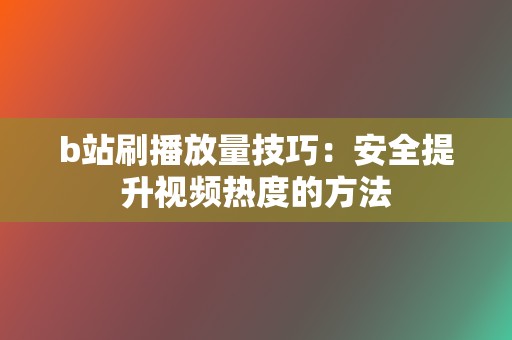 b站刷播放量技巧：安全提升视频热度的方法